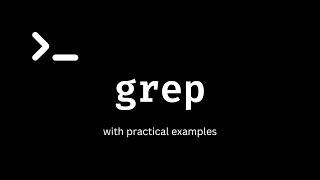 >_

grep

with practical examples